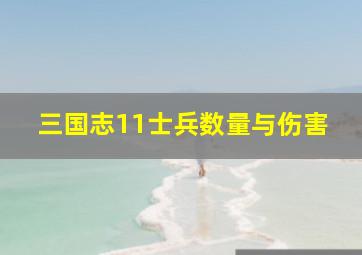 三国志11士兵数量与伤害